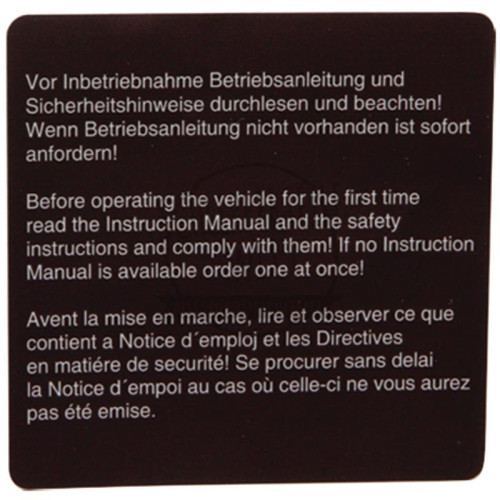 Vor Inbetriebnahme Betriebsanleitung und Sicherheitshinweise durchlesen und beachten! Wenn Betriebsanleitung nicht vorhanden ist sofort anfordern!

Before operating the vehicle for the first time read the Instruction Manual and the safety instructions and comply with them! If no Instruction Manual is available order one at once!

Avent la mise en marche, lire et observer ce que contient a Notice d´emploj et les Directives en matiére de securité! Se procurer sans delai la Notice d´empoi au cas où celle-ci ne vous aurez pas été emise.